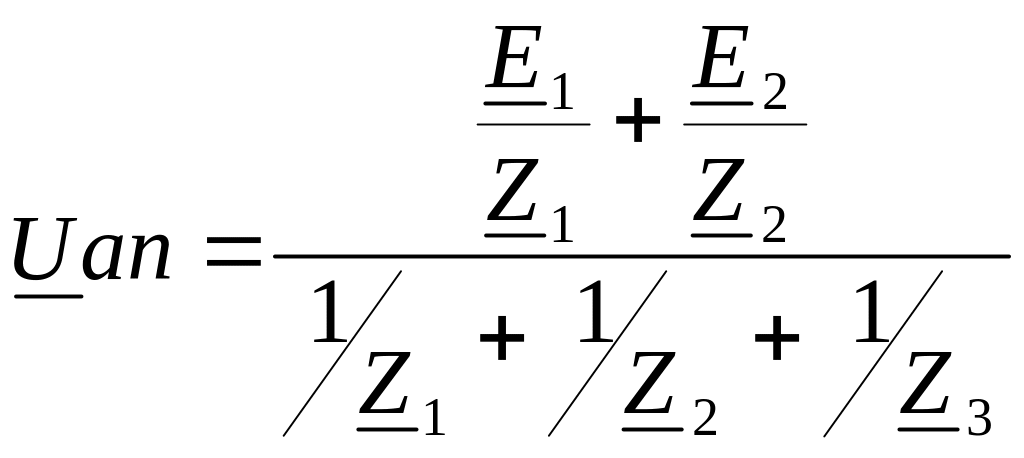 $\underline{U}an = \frac{\frac{\underline{E}_1}{\underline{Z}_1} + \frac{\underline{E}_2}{\underline{Z}_2}}{1/\underline{Z}_1 + 1/\underline{Z}_2 + 1/\underline{Z}_3}$